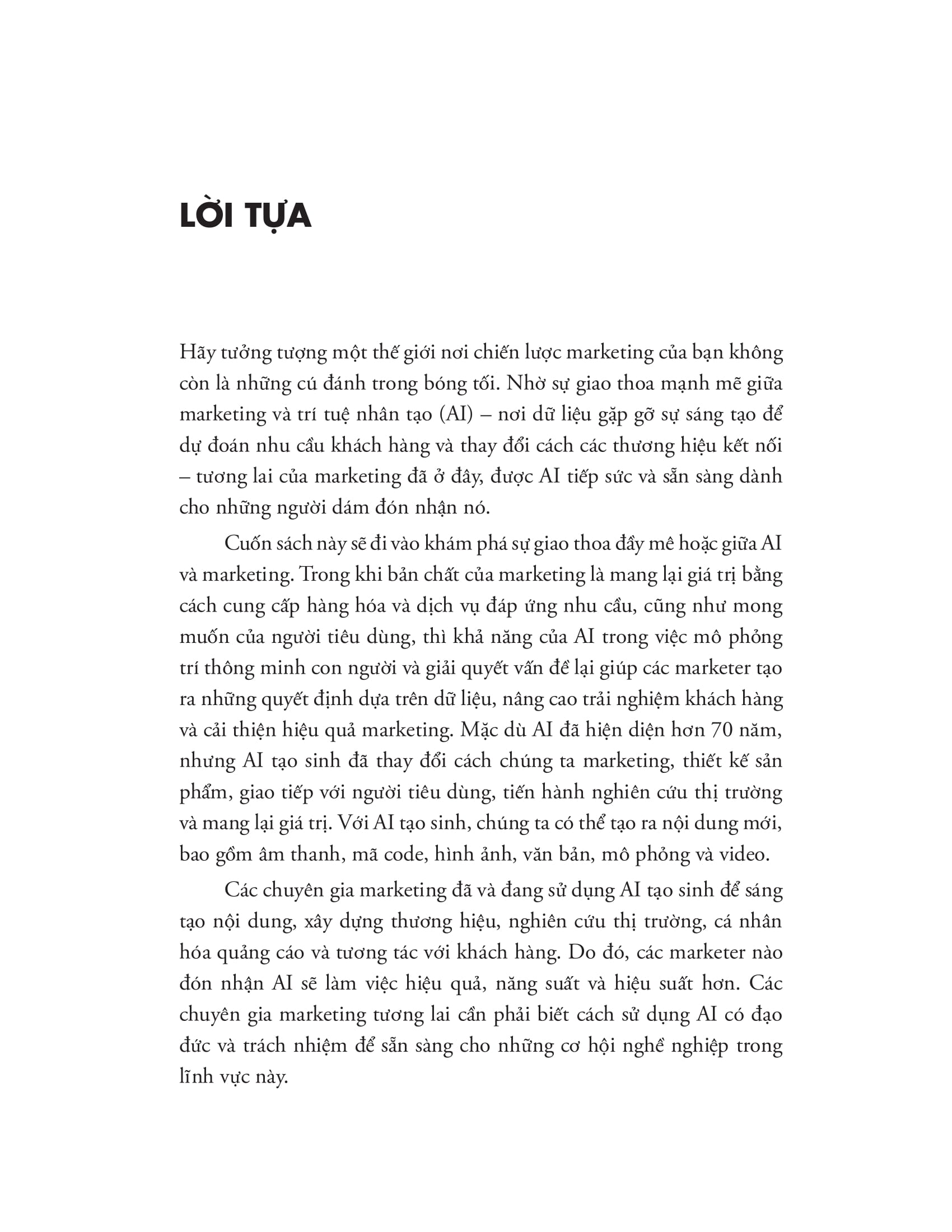 LỜI TỰA

Hãy tưởng tượng một thế giới nơi chiến lược marketing của bạn không còn là những cú đánh trong bóng tối. Nhờ sự giao thoa mạnh mẽ giữa marketing và trí tuệ nhân tạo (AI) – nơi dữ liệu gặp gỡ sự sáng tạo để dự đoán nhu cầu khách hàng và thay đổi cách các thương hiệu kết nối – tương lai của marketing đã ở đây, được AI tiếp sức và sẵn sàng dành cho những người dám đón nhận nó.

Cuốn sách này sẽ đi vào khám phá sự giao thoa đầy mê hoặc giữa AI và marketing. Trong khi bản chất của marketing là mang lại giá trị bằng cách cung cấp hàng hóa và dịch vụ đáp ứng nhu cầu, cũng như mong muốn của người tiêu dùng, thì khả năng của AI trong việc mô phỏng trí thông minh con người và giải quyết vấn đề lại giúp các marketer tạo ra những quyết định dựa trên dữ liệu, nâng cao trải nghiệm khách hàng và cải thiện hiệu quả marketing. Mặc dù AI đã hiện diện hơn 70 năm, nhưng AI tạo sinh đã thay đổi cách chúng ta marketing, thiết kế sản phẩm, giao tiếp với người tiêu dùng, tiến hành nghiên cứu thị trường và mang lại giá trị. Với AI tạo sinh, chúng ta có thể tạo ra nội dung mới, bao gồm âm thanh, mã code, hình ảnh, văn bản, mô phỏng và video.

Các chuyên gia marketing đã và đang sử dụng AI tạo sinh để sáng tạo nội dung, xây dựng thương hiệu, nghiên cứu thị trường, cá nhân hóa quảng cáo và tương tác với khách hàng. Do đó, các marketer nào đón nhận AI sẽ làm việc hiệu quả, năng suất và hiệu suất hơn. Các chuyên gia marketing tương lai cần phải biết cách sử dụng AI có đạo đức và trách nhiệm để sẵn sàng cho những cơ hội nghề nghiệp trong lĩnh vực này.